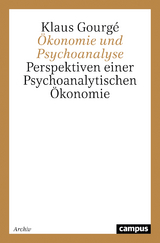 Klaus Gourgé
Ökonomie und Psychoanalyse
Perspektiven einer Psychoanalytischen Ökonomie

Archiv

campus